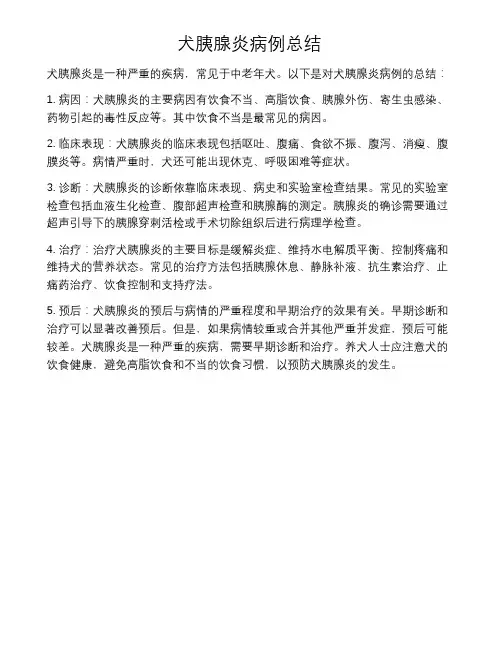 犬胰腺炎病例总结

犬胰腺炎是一种严重的疾病，常见于中老年犬。以下是对犬胰腺炎病例的总结：

1. 病因：犬胰腺炎的主要病因有饮食不当、高脂饮食、胰腺外伤、寄生虫感染、药物引起的毒性反应等。其中饮食不当是最常见的病因。

2. 临床表现：犬胰腺炎的临床表现包括呕吐、腹痛、食欲不振、腹泻、消瘦、腹膜炎等。病情严重时，犬还可能出现休克、呼吸困难等症状。

3. 诊断：犬胰腺炎的诊断依靠临床表现、病史和实验室检查结果。常见的实验室检查包括血液生化检查、腹部超声检查和胰腺酶的测定。胰腺炎的确诊需要通过超声引导下的胰腺穿刺活检或手术切除组织后进行病理学检查。

4. 治疗：治疗犬胰腺炎的主要目标是缓解炎症、维持水电解质平衡、控制疼痛和维持犬的营养状态。常见的治疗方法包括胰腺休息、静脉补液、抗生素治疗、止痛药治疗、饮食控制和支持疗法。

5. 预后：犬胰腺炎的预后与病情的严重程度和早期治疗的效果有关。早期诊断和治疗可以显著改善预后。但是，如果病情较重或合并其他严重并发症，预后可能较差。犬胰腺炎是一种严重的疾病，需要早期诊断和治疗。养犬人士应注意犬的饮食健康，避免高脂饮食和不当的饮食习惯，以预防犬胰腺炎的发生。